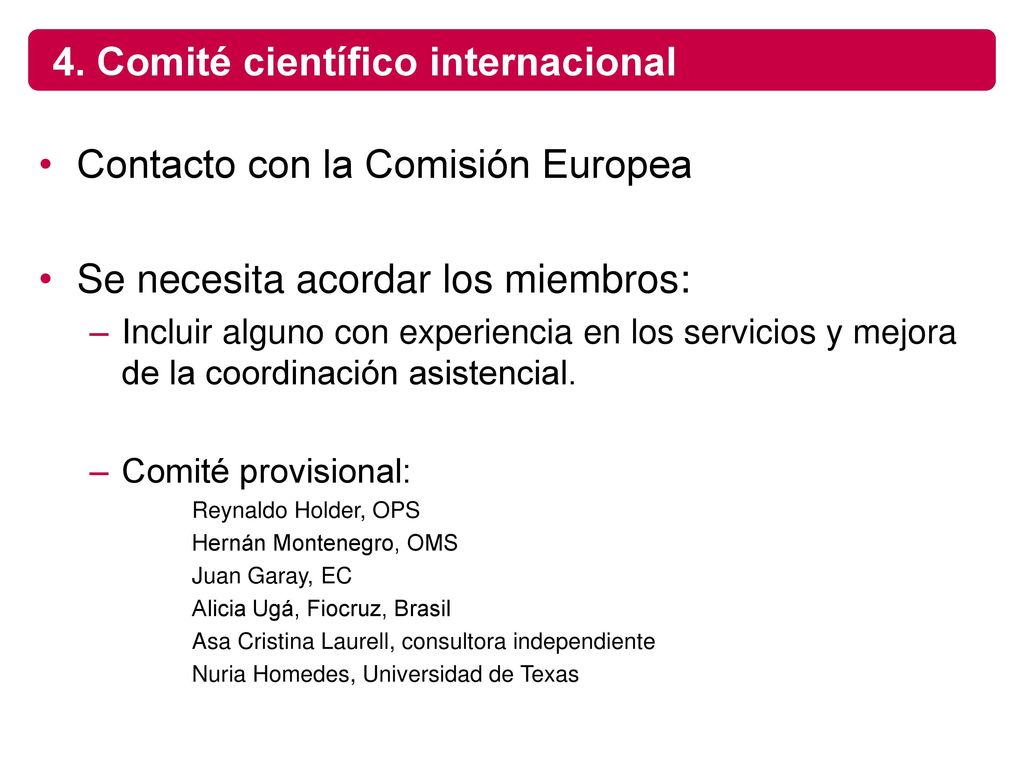 4. Comité científico internacional

• Contacto con la Comisión Europea

• Se necesita acordar los miembros:
– Incluir alguno con experiencia en los servicios y mejora de la coordinación asistencial.

– Comité provisional:
Reynaldo Holder, OPS
Hernán Montenegro, OMS
Juan Garay, EC
Alicia Ugá, Fiocruz, Brasil
Asa Cristina Laurell, consultora independiente
Nuria Homedes, Universidad de Texas